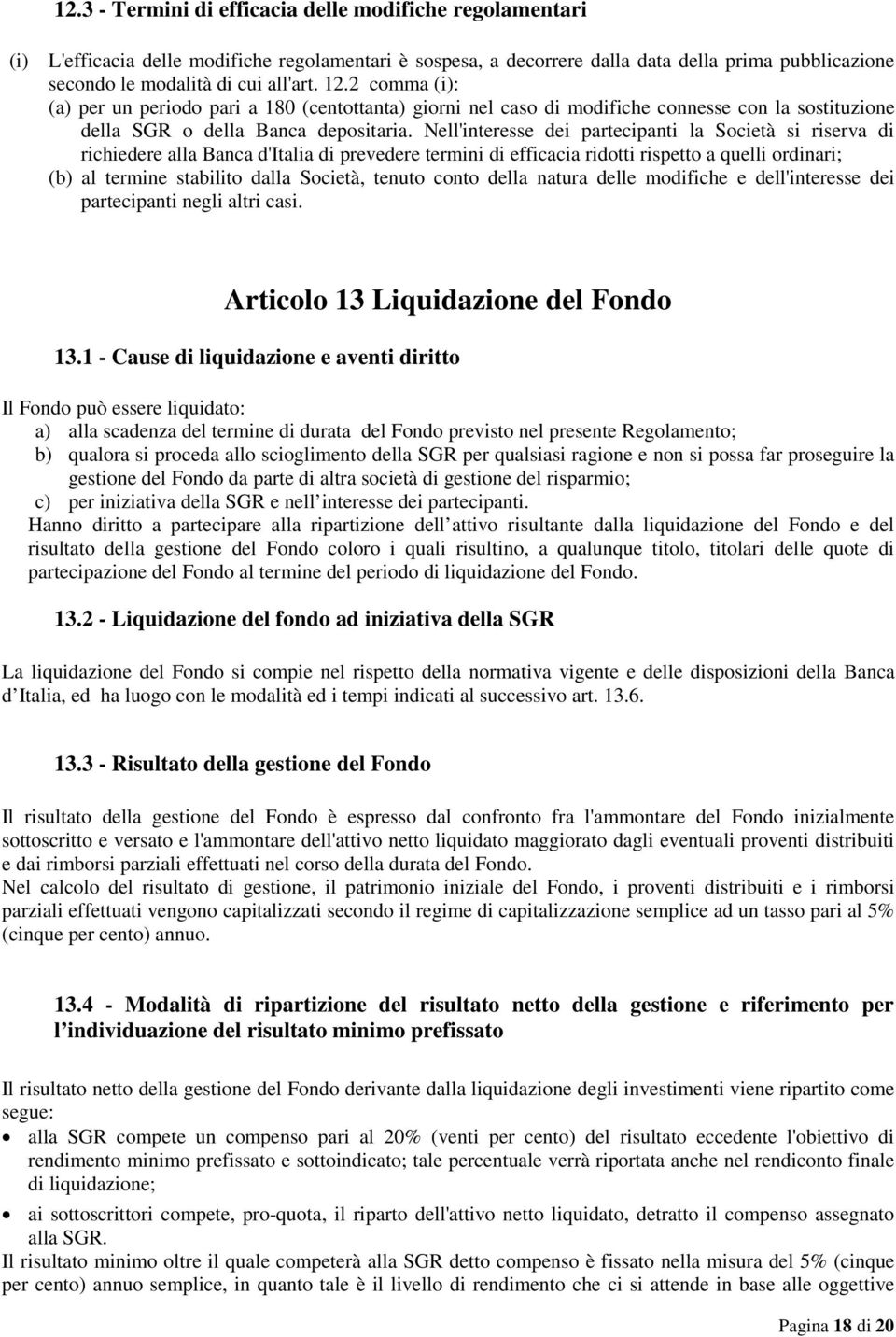 12.3 - Termini di efficacia delle modifiche regolamentari

(i) L'efficacia delle modifiche regolamentari è sospesa, a decorrere dalla data della prima pubblicazione secondo le modalità di cui all'art. 12.2 comma (i):
(a) per un periodo pari a 180 (centottanta) giorni nel caso di modifiche connesse con la sostituzione della SGR o della Banca depositaria. Nell'interesse dei partecipanti la Società si riserva di richiedere alla Banca d'Italia di prevedere termini di efficacia ridotti rispetto a quelli ordinari;
(b) al termine stabilito dalla Società, tenuto conto della natura delle modifiche e dell'interesse dei partecipanti negli altri casi.

Articolo 13 Liquidazione del Fondo

13.1 - Cause di liquidazione e aventi diritto

Il Fondo può essere liquidato:
a) alla scadenza del termine di durata del Fondo previsto nel presente Regolamento;
b) qualora si proceda allo scioglimento della SGR per qualsiasi ragione e non si possa far proseguire la gestione del Fondo da parte di altra società di gestione del risparmio;
c) per iniziativa della SGR e nell interesse dei partecipanti.
Hanno diritto a partecipare alla ripartizione dell attivo risultante dalla liquidazione del Fondo e del risultato della gestione del Fondo coloro i quali risultino, a qualunque titolo, titolari delle quote di partecipazione del Fondo al termine del periodo di liquidazione del Fondo.

13.2 - Liquidazione del fondo ad iniziativa della SGR

La liquidazione del Fondo si compie nel rispetto della normativa vigente e delle disposizioni della Banca d Italia, ed ha luogo con le modalità ed i tempi indicati al successivo art. 13.6.

13.3 - Risultato della gestione del Fondo

Il risultato della gestione del Fondo è espresso dal confronto fra l'ammontare del Fondo inizialmente sottoscritto e versato e l'ammontare dell'attivo netto liquidato maggiorato dagli eventuali proventi distribuiti e dai rimborsi parziali effettuati nel corso della durata del Fondo.
Nel calcolo del risultato di gestione, il patrimonio iniziale del Fondo, i proventi distribuiti e i rimborsi parziali effettuati vengono capitalizzati secondo il regime di capitalizzazione semplice ad un tasso pari al 5% (cinque per cento) annuo.

13.4 - Modalità di ripartizione del risultato netto della gestione e riferimento per l individuazione del risultato minimo prefissato

Il risultato netto della gestione del Fondo derivante dalla liquidazione degli investimenti viene ripartito come segue:
• alla SGR compete un compenso pari al 20% (venti per cento) del risultato eccedente l'obiettivo di rendimento minimo prefissato e sottoindicato; tale percentuale verrà riportata anche nel rendiconto finale di liquidazione;
• ai sottoscrittori compete, pro-quota, il riparto dell'attivo netto liquidato, detratto il compenso assegnato alla SGR.
Il risultato minimo oltre il quale competerà alla SGR detto compenso è fissato nella misura del 5% (cinque per cento) annuo semplice, in quanto tale è il livello di rendimento che ci si attende in base alle oggettive

Pagina 18 di 20